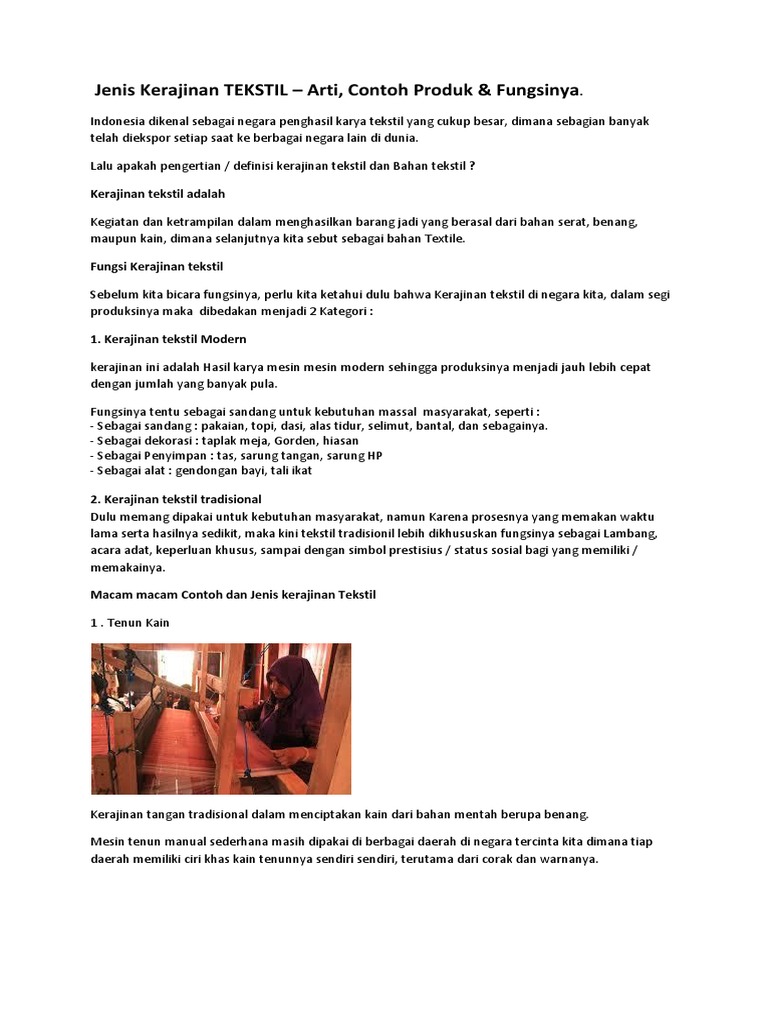 Jenis Kerajinan TEKSTIL – Arti, Contoh Produk & Fungsinya.

Indonesia dikenal sebagai negara penghasil karya tekstil yang cukup besar, dimana sebagian banyak telah diekspor setiap saat ke berbagai negara lain di dunia.

Lalu apakah pengertian / definisi kerajinan tekstil dan Bahan tekstil ?

Kerajinan tekstil adalah

Kegiatan dan ketrampilan dalam menghasilkan barang jadi yang berasal dari bahan serat, benang, maupun kain, dimana selanjutnya kita sebut sebagai bahan Textile.

Fungsi Kerajinan tekstil

Sebelum kita bicara fungsinya, perlu kita ketahui dulu bahwa Kerajinan tekstil di negara kita, dalam segi produksinya maka dibedakan menjadi 2 Kategori :

1. Kerajinan tekstil Modern

kerajinan ini adalah Hasil karya mesin mesin modern sehingga produksinya menjadi jauh lebih cepat dengan jumlah yang banyak pula.

Fungsinya tentu sebagai sandang untuk kebutuhan massal masyarakat, seperti :
- Sebagai sandang : pakaian, topi, dasi, alas tidur, selimut, bantal, dan sebagainya.
- Sebagai dekorasi : taplak meja, Gorden, hiasan
- Sebagai Penyimpan : tas, sarung tangan, sarung HP
- Sebagai alat : gendongan bayi, tali ikat

2. Kerajinan tekstil tradisional
Dulu memang dipakai untuk kebutuhan masyarakat, namun Karena prosesnya yang memakan waktu lama serta hasilnya sedikit, maka kini tekstil tradisionil lebih dikhususkan fungsinya sebagai Lambang, acara adat, keperluan khusus, sampai dengan simbol prestisius / status sosial bagi yang memiliki / memakainya.

Macam macam Contoh dan Jenis kerajinan Tekstil

1 . Tenun Kain

Kerajinan tangan tradisional dalam menciptakan kain dari bahan mentah berupa benang.

Mesin tenun manual sederhana masih dipakai di berbagai daerah di negara tercinta kita dimana tiap daerah memiliki ciri khas kain tenunnya sendiri sendiri, terutama dari corak dan warnanya.